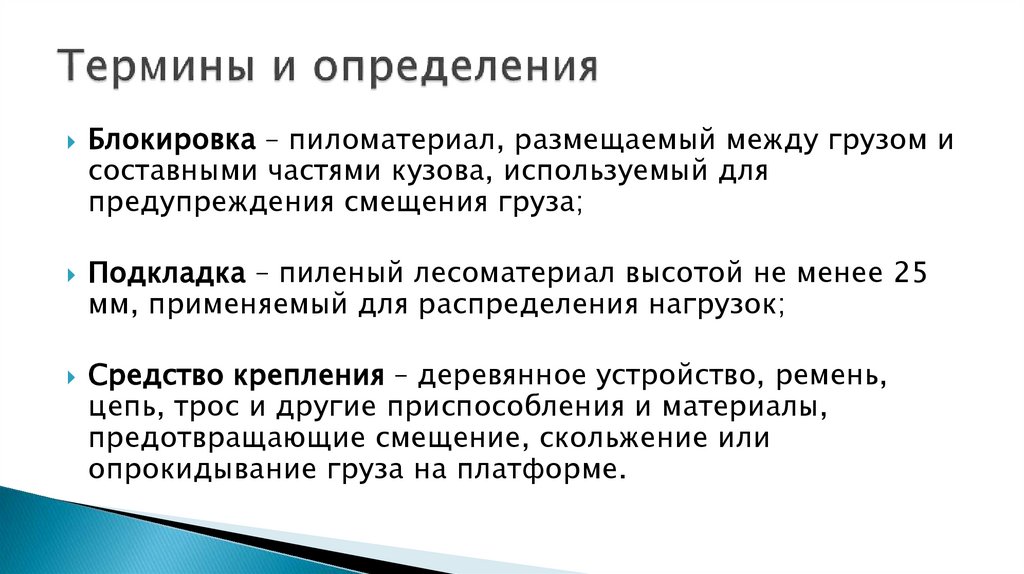 Термины и определения

Блокировка – пиломатериал, размещаемый между грузом и составными частями кузова, используемый для предупреждения смещения груза;

Подкладка – пиленый лесоматериал высотой не менее 25 мм, применяемый для распределения нагрузок;

Средство крепления – деревянное устройство, ремень, цепь, трос и другие приспособления и материалы, предотвращающие смещение, скольжение или опрокидывание груза на платформе.